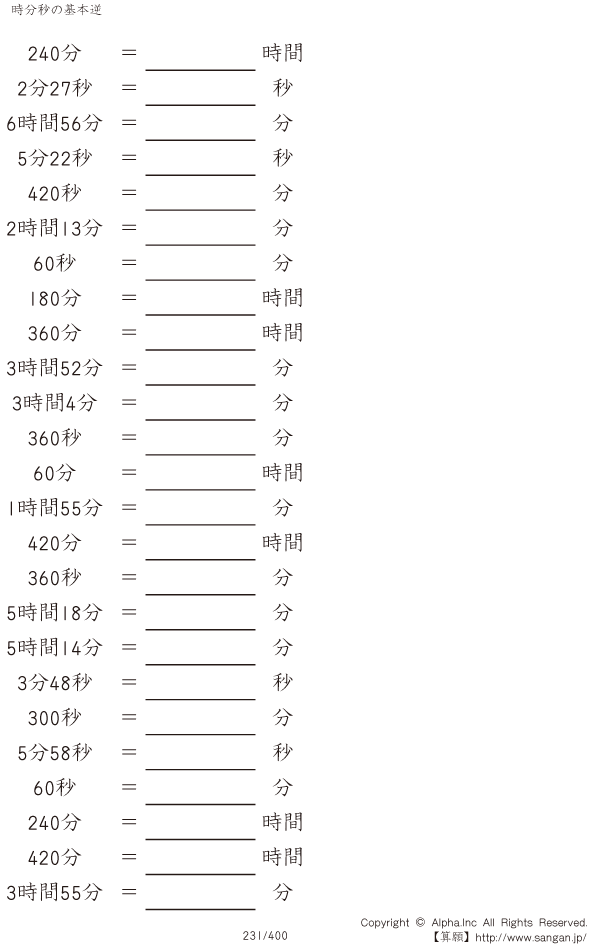 時分秒の基本逆

240分 ＝ ____ 時間

2分27秒 ＝ ____ 秒

6時間56分 ＝ ____ 分

5分22秒 ＝ ____ 秒

420秒 ＝ ____ 分

2時間13分 ＝ ____ 分

60秒 ＝ ____ 分

180分 ＝ ____ 時間

360分 ＝ ____ 時間

3時間52分 ＝ ____ 分

3時間4分 ＝ ____ 分

360秒 ＝ ____ 分

60分 ＝ ____ 時間

1時間55分 ＝ ____ 分

420分 ＝ ____ 時間

360秒 ＝ ____ 分

5時間18分 ＝ ____ 分

5時間14分 ＝ ____ 分

3分48秒 ＝ ____ 秒

300秒 ＝ ____ 分

5分58秒 ＝ ____ 秒

60秒 ＝ ____ 分

240分 ＝ ____ 時間

420分 ＝ ____ 時間

3時間55分 ＝ ____ 分

231/400

Copyright © Alpha.Inc All Rights Reserved.
【算願】http://www.sangan.jp/